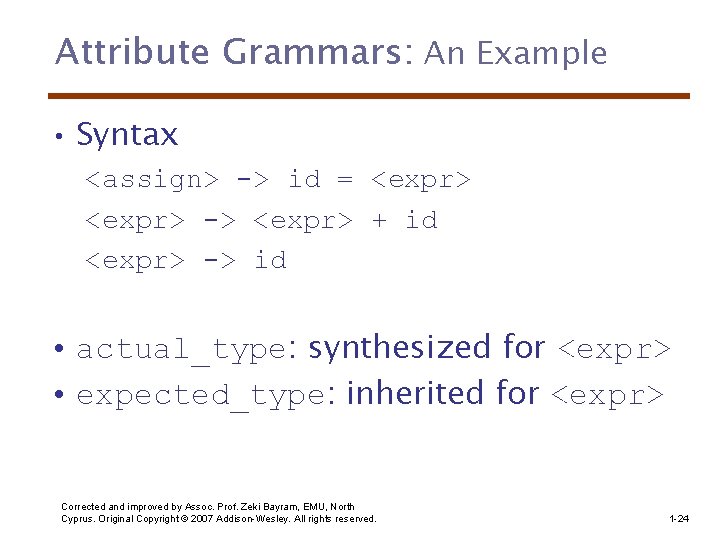 Attribute Grammars: An Example

• Syntax

<assign> -> id = <expr>
<expr> -> <expr> + id
<expr> -> id

• actual_type: synthesized for <expr>
• expected_type: inherited for <expr>

Corrected and improved by Assoc. Prof. Zeki Bayram, EMU, North Cyprus. Original Copyright © 2007 Addison-Wesley. All rights reserved.

1-24